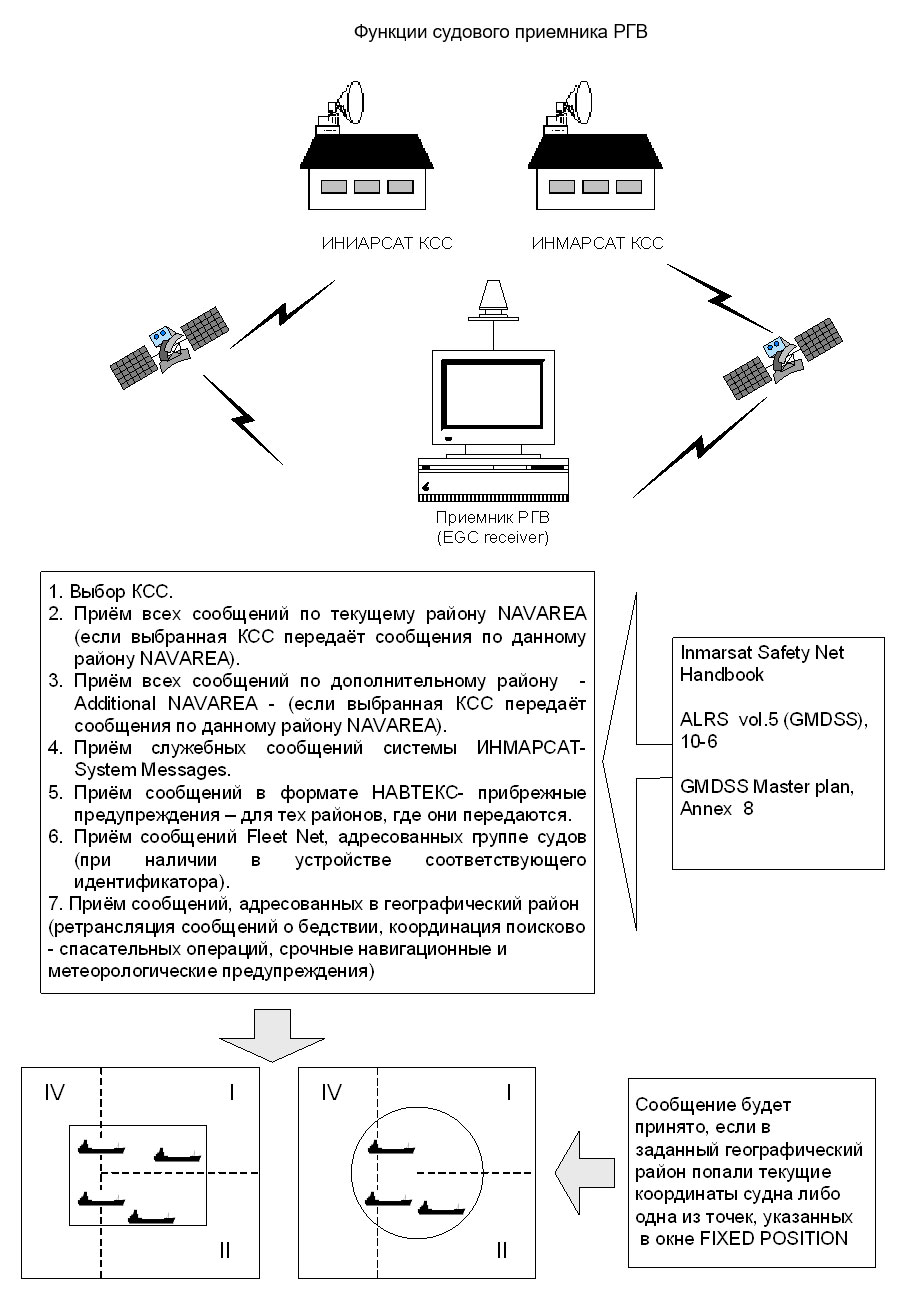 Функции судового приемника РГВ

ИНИАРСАТ КСС

ИНМАРСАТ КСС

Приемник РГВ
(EGC receiver)

1. Выбор КСС.
2. Приём всех сообщений по текущему району NAVAREA (если выбранная КСС передаёт сообщения по данному району NAVAREA).
3. Приём всех сообщений по дополнительному району - Additional NAVAREA - (если выбранная КСС передаёт сообщения по данному району NAVAREA).
4. Приём служебных сообщений системы ИНМАРСАТ- System Messages.
5. Приём сообщений в формате НАВТЕКС- прибрежные предупреждения – для тех районов, где они передаются.
6. Приём сообщений Fleet Net, адресованных группе судов (при наличии в устройстве соответствующего идентификатора).
7. Приём сообщений, адресованных в географический район (ретрансляция сообщений о бедствии, координация поисково - спасательных операций, срочные навигационные и метеорологические предупреждения)

Inmarsat Safety Net Handbook

ALRS vol.5 (GMDSS), 10-6

GMDSS Master plan, Annex 8

IV

I

II

IV

I

II

Сообщение будет принято, если в заданный географический район попали текущие координаты судна либо одна из точек, указанных в окне FIXED POSITION